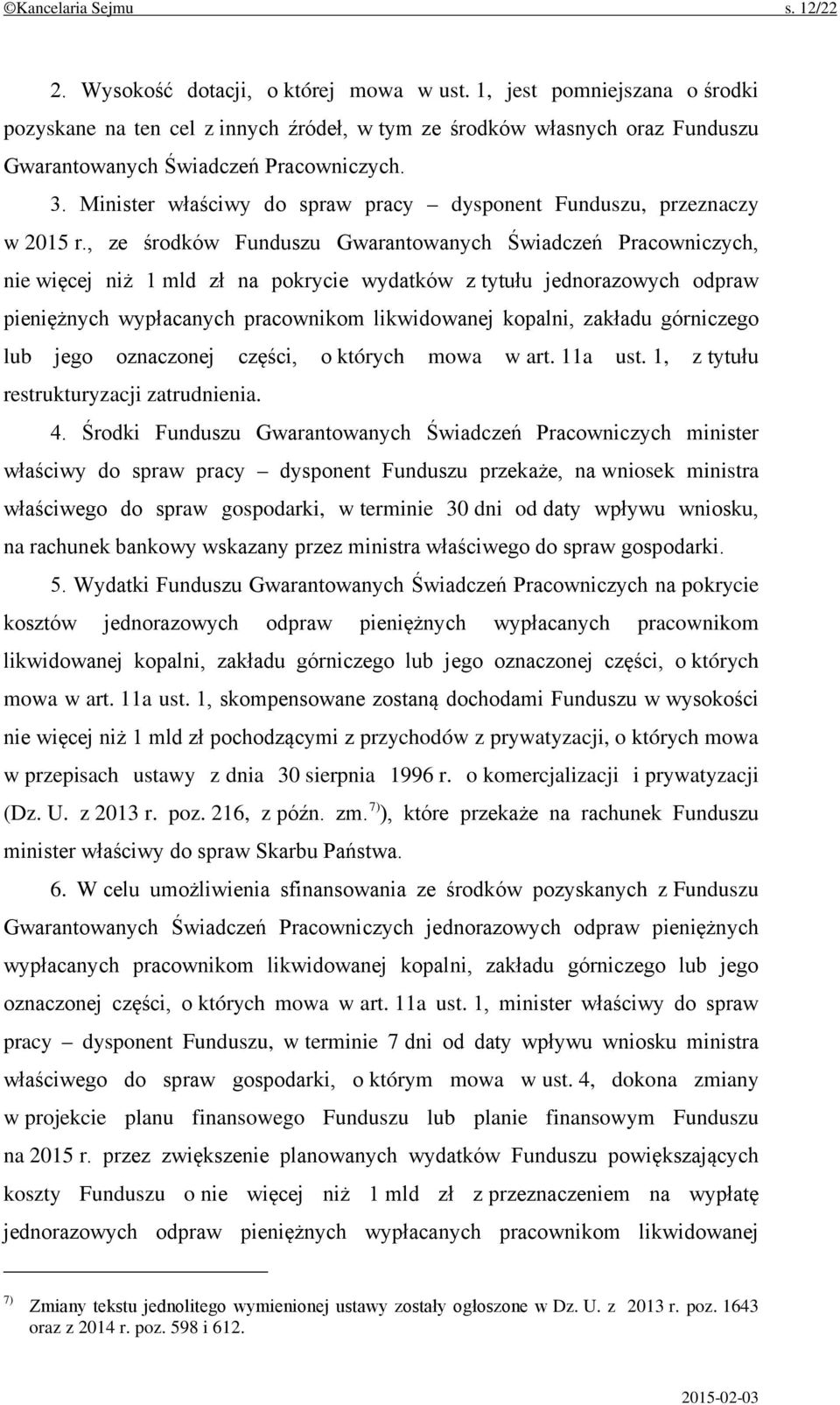 ©Kancelaria Sejmu s. 12/22

2. Wysokość dotacji, o której mowa w ust. 1, jest pomniejszana o środki pozyskane na ten cel z innych źródeł, w tym ze środków własnych oraz Funduszu Gwarantowanych Świadczeń Pracowniczych.

3. Minister właściwy do spraw pracy – dysponent Funduszu, przeznaczy w 2015 r., ze środków Funduszu Gwarantowanych Świadczeń Pracowniczych, nie więcej niż 1 mld zł na pokrycie wydatków z tytułu jednorazowych odpraw pieniężnych wypłacanych pracownikom likwidowanej kopalni, zakładu górniczego lub jego oznaczonej części, o których mowa w art. 11a ust. 1, z tytułu restrukturyzacji zatrudnienia.

4. Środki Funduszu Gwarantowanych Świadczeń Pracowniczych minister właściwy do spraw pracy – dysponent Funduszu przekaże, na wniosek ministra właściwego do spraw gospodarki, w terminie 30 dni od daty wpływu wniosku, na rachunek bankowy wskazany przez ministra właściwego do spraw gospodarki.

5. Wydatki Funduszu Gwarantowanych Świadczeń Pracowniczych na pokrycie kosztów jednorazowych odpraw pieniężnych wypłacanych pracownikom likwidowanej kopalni, zakładu górniczego lub jego oznaczonej części, o których mowa w art. 11a ust. 1, skompensowane zostaną dochodami Funduszu w wysokości nie więcej niż 1 mld zł pochodzącymi z przychodów z prywatyzacji, o których mowa w przepisach ustawy z dnia 30 sierpnia 1996 r. o komercjalizacji i prywatyzacji (Dz. U. z 2013 r. poz. 216, z późn. zm.$^{7)}$), które przekaże na rachunek Funduszu minister właściwy do spraw Skarbu Państwa.

6. W celu umożliwienia sfinansowania ze środków pozyskanych z Funduszu Gwarantowanych Świadczeń Pracowniczych jednorazowych odpraw pieniężnych wypłacanych pracownikom likwidowanej kopalni, zakładu górniczego lub jego oznaczonej części, o których mowa w art. 11a ust. 1, minister właściwy do spraw pracy – dysponent Funduszu, w terminie 7 dni od daty wpływu wniosku ministra właściwego do spraw gospodarki, o którym mowa w ust. 4, dokona zmiany w projekcie planu finansowego Funduszu lub planie finansowym Funduszu na 2015 r. przez zwiększenie planowanych wydatków Funduszu powiększających koszty Funduszu o nie więcej niż 1 mld zł z przeznaczeniem na wypłatę jednorazowych odpraw pieniężnych wypłacanych pracownikom likwidowanej

$^{7)}$ Zmiany tekstu jednolitego wymienionej ustawy zostały ogłoszone w Dz. U. z 2013 r. poz. 1643 oraz z 2014 r. poz. 598 i 612.

2015-02-03